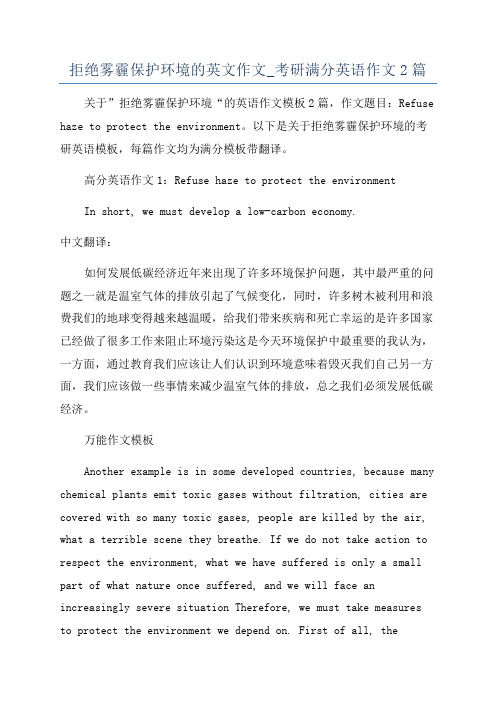 拒绝雾霾保护环境的英文作文_考研满分英语作文2篇

关于”拒绝雾霾保护环境“的英语作文模板2篇，作文题目：Refuse haze to protect the environment。以下是关于拒绝雾霾保护环境的考研英语模板，每篇作文均为满分模板带翻译。

高分英语作文1：Refuse haze to protect the environment

In short, we must develop a low-carbon economy.

中文翻译：

如何发展低碳经济近年来出现了许多环境保护问题，其中最严重的问题之一就是温室气体的排放引起了气候变化，同时，许多树木被利用和浪费我们的地球变得越来越温暖，给我们带来疾病和死亡幸运的是许多国家已经做了很多工作来阻止环境污染这是今天环境保护中最重要的我认为，一方面，通过教育我们应该让人们认识到环境意味着毁灭我们自己另一方面，我们应该做一些事情来减少温室气体的排放，总之我们必须发展低碳经济。

万能作文模板

Another example is in some developed countries, because many chemical plants emit toxic gases without filtration, cities are covered with so many toxic gases, people are killed by the air, what a terrible scene they breathe. If we do not take action to respect the environment, what we have suffered is only a small part of what nature once suffered, and we will face an increasingly severe situation Therefore, we must take measures to protect the environment we depend on. First of all, the